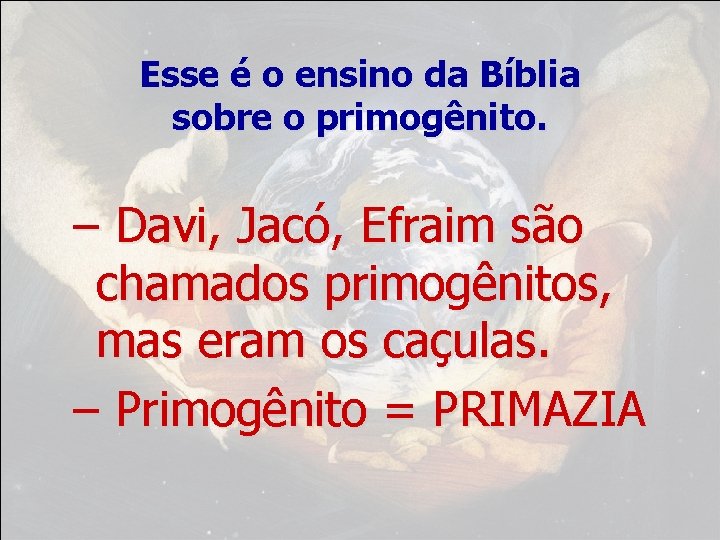 Esse é o ensino da Bíblia sobre o primogênito.

– Davi, Jacó, Efraim são chamados primogênitos, mas eram os caçulas.

– Primogênito = PRIMAZIA